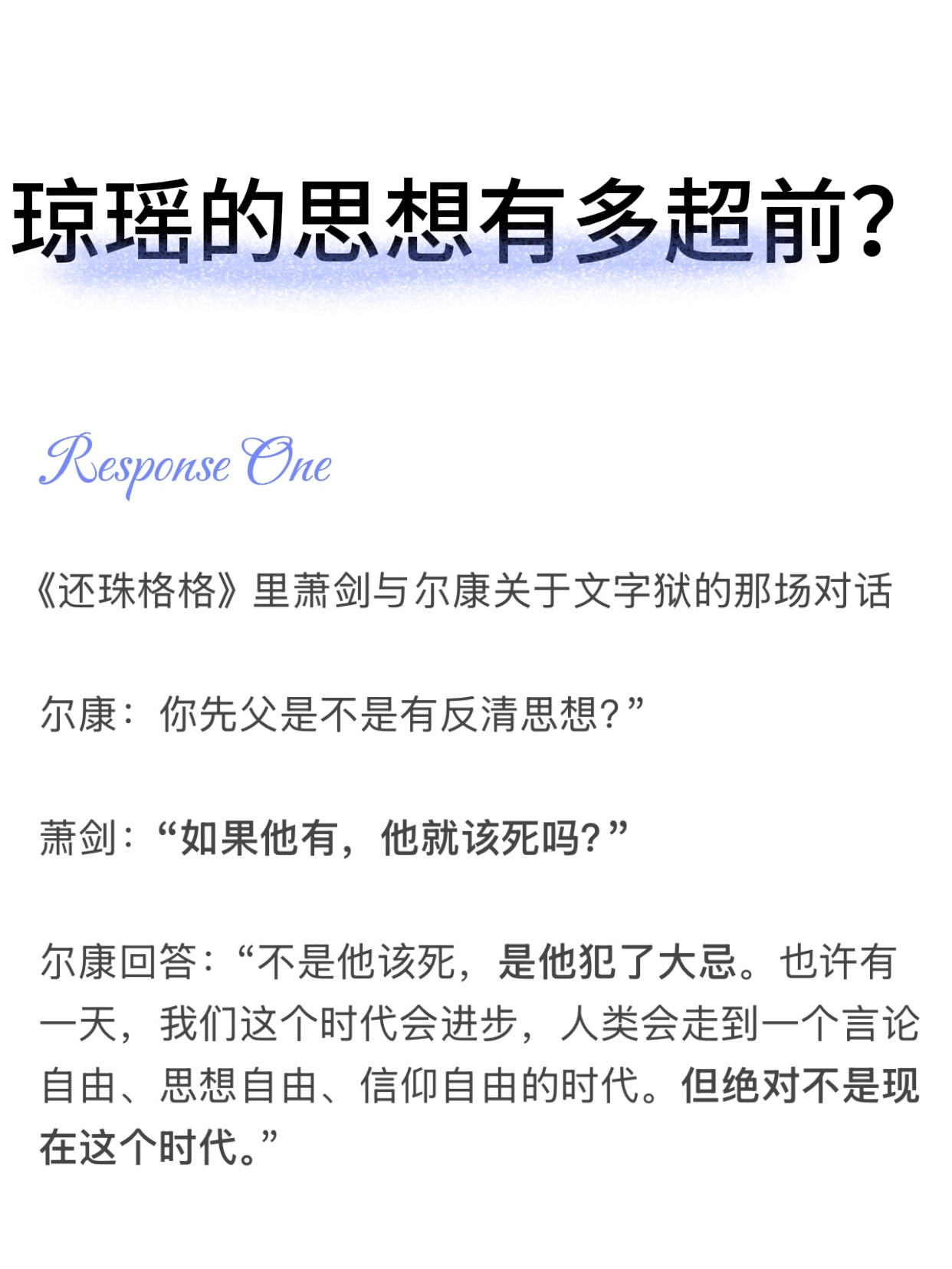 琼瑶的思想有多超前?

Response One

《还珠格格》里萧剑与尔康关于文字狱的那场对话

尔康：你先父是不是有反清思想?”

萧剑：“如果他有，他就该死吗?”

尔康回答：“不是他该死，是他犯了大忌。也许有一天，我们这个时代会进步，人类会走到一个言论自由、思想自由、信仰自由的时代。但绝对不是现在这个时代。”